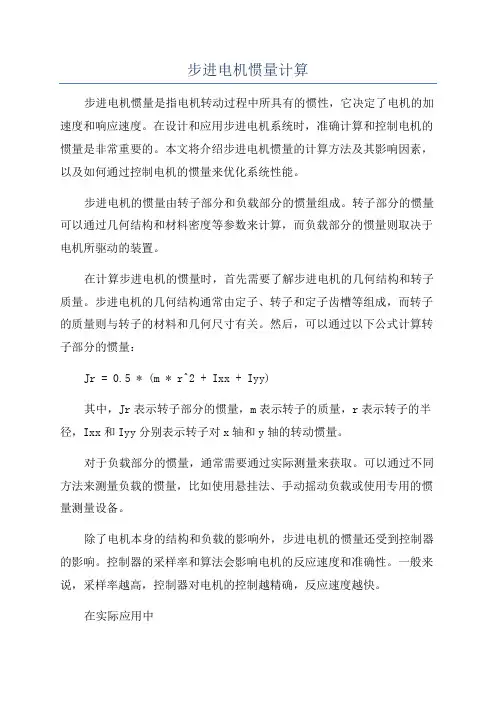 步进电机惯量计算

步进电机惯量是指电机转动过程中所具有的惯性，它决定了电机的加速度和响应速度。在设计和应用步进电机系统时，准确计算和控制电机的惯量是非常重要的。本文将介绍步进电机惯量的计算方法及其影响因素，以及如何通过控制电机的惯量来优化系统性能。

步进电机的惯量由转子部分和负载部分的惯量组成。转子部分的惯量可以通过几何结构和材料密度等参数来计算，而负载部分的惯量则取决于电机所驱动的装置。

在计算步进电机的惯量时，首先需要了解步进电机的几何结构和转子质量。步进电机的几何结构通常由定子、转子和定子齿槽等组成，而转子的质量则与转子的材料和几何尺寸有关。然后，可以通过以下公式计算转子部分的惯量：

Jr = 0.5 * (m * r^2 + Ixx + Iyy)

其中，Jr 表示转子部分的惯量，m 表示转子的质量，r 表示转子的半径，Ixx 和 Iyy 分别表示转子对 x 轴和 y 轴的转动惯量。

对于负载部分的惯量，通常需要通过实际测量来获取。可以通过不同方法来测量负载的惯量，比如使用悬挂法、手动摇动负载或使用专用的惯量测量设备。

除了电机本身的结构和负载的影响外，步进电机的惯量还受到控制器的影响。控制器的采样率和算法会影响电机的反应速度和准确性。一般来说，采样率越高，控制器对电机的控制越精确，反应速度越快。

在实际应用中